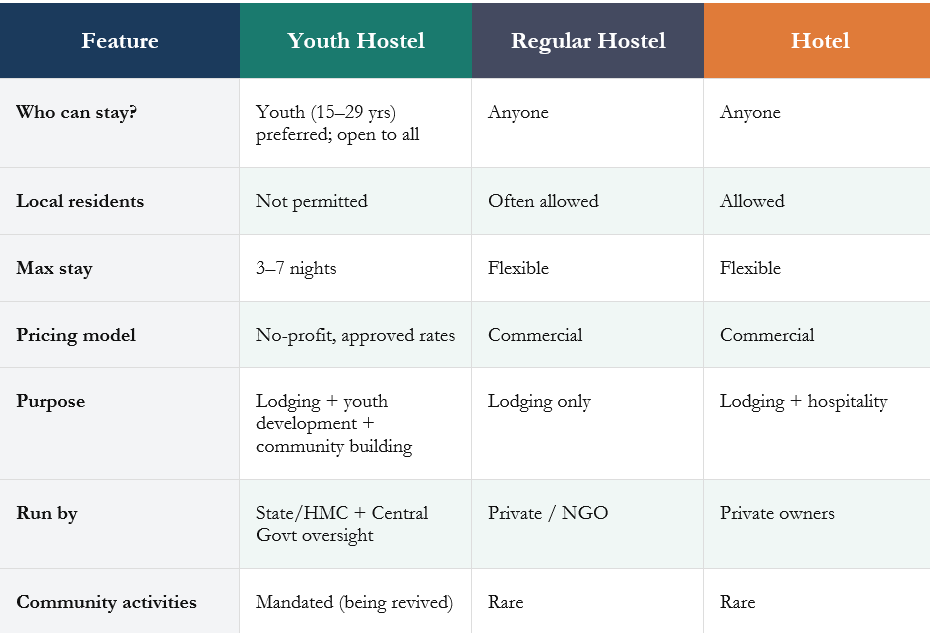 | Feature | Youth Hostel | Regular Hostel | Hotel |
|---|---|---|---|
| Who can stay? | Youth (15–29 yrs) preferred; open to all | Anyone | Anyone |
| Local residents | Not permitted | Often allowed | Allowed |
| Max stay | 3–7 nights | Flexible | Flexible |
| Pricing model | No-profit, approved rates | Commercial | Commercial |
| Purpose | Lodging + youth development + community building | Lodging only | Lodging + hospitality |
| Run by | State/HMC + Central Govt oversight | Private / NGO | Private owners |
| Community activities | Mandated (being revived) | Rare | Rare |